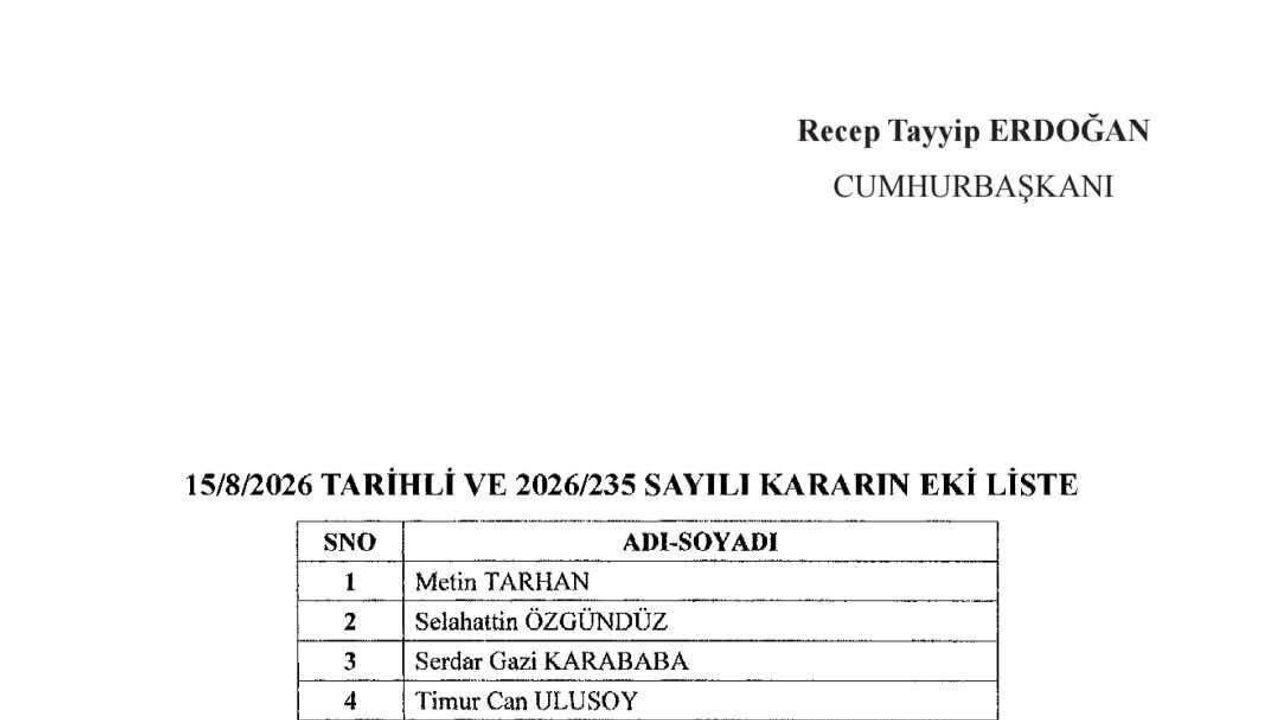 Recep Tayyip ERDOĞAN
CUMHURBAŞKANI

15/8/2026 TARİHLİ VE 2026/235 SAYILI KARARIN EKİ LİSTE

| SNO | ADI-SOYADI |
|---|---|
| 1 | Metin TARHAN |
| 2 | Selahattin ÖZGÜNDÜZ |
| 3 | Serdar Gazi KARABABA |
| 4 | Timur Can ULUSOY |